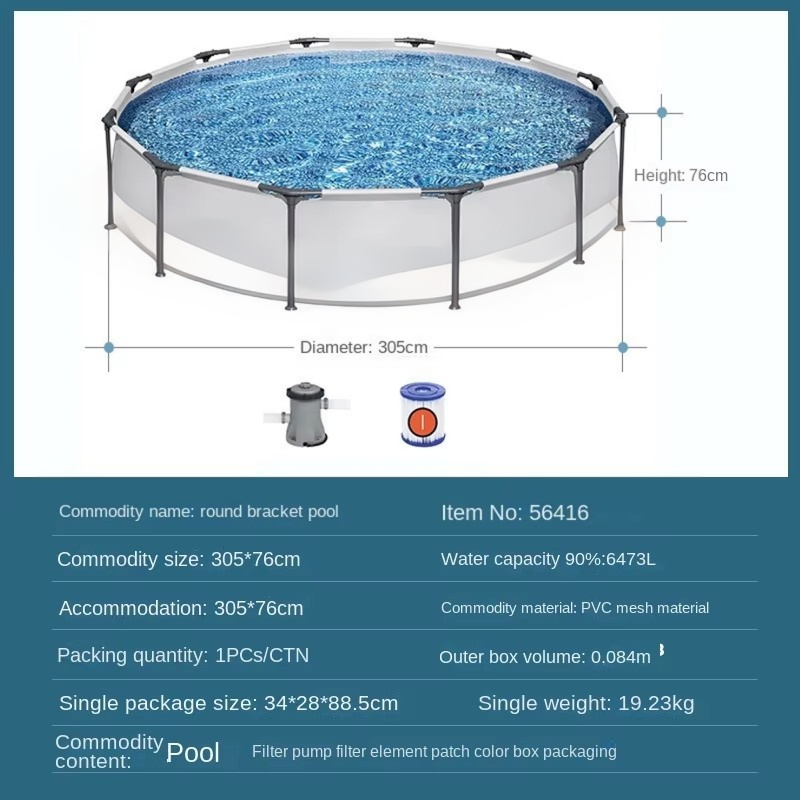 Height: 76cm

Diameter: 305cm

Commodity name: round bracket pool

Item No: 56416

Commodity size: 305*76cm

Water capacity 90%:6473L

Accommodation: 305*76cm

Commodity material: PVC mesh material

Packing quantity: 1PCs/CTN

Outer box volume: 0.084m $^{3}$

Single package size: 34*28*88.5cm

Single weight: 19.23kg

Commodity content: Pool

Filter pump filter element patch color box packaging